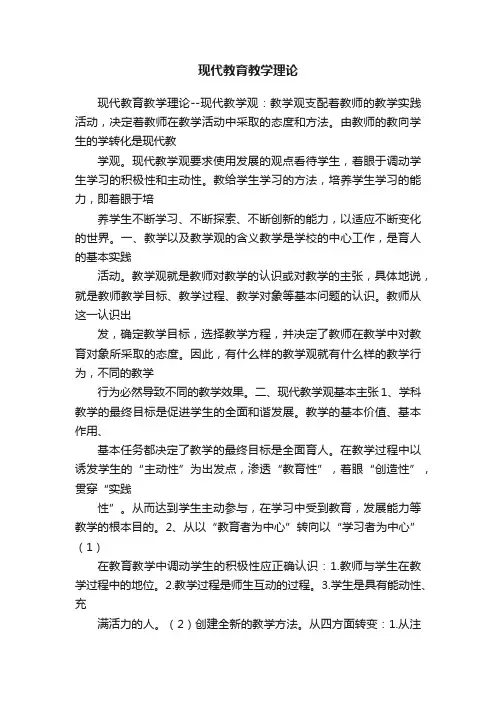 现代教育教学理论

现代教育教学理论--现代教学观：教学观支配着教师的教学实践活动，决定着教师在教学活动中采取的态度和方法。由教师的教向学生的学转化是现代教

学观。现代教学观要求使用发展的观点看待学生，着眼于调动学生学习的积极性和主动性。教给学生学习的方法，培养学生学习的能力，即着眼于培

养学生不断学习、不断探索、不断创新的能力，以适应不断变化的世界。一、教学以及教学观的含义教学是学校的中心工作，是育人的基本实践

活动。教学观就是教师对教学的认识或对教学的主张，具体地说，就是教师教学目标、教学过程、教学对象等基本问题的认识。教师从这一认识出

发，确定教学目标，选择教学方程，并决定了教师在教学中对教育对象所采取的态度。因此，有什么样的教学观就有什么样的教学行为，不同的教学

行为必然导致不同的教学效果。二、现代教学观基本主张1、学科教学的最终目标是促进学生的全面和谐发展。教学的基本价值、基本作用、

基本任务都决定了教学的最终目标是全面育人。在教学过程中以诱发学生的“主动性”为出发点，渗透“教育性”，着眼“创造性”，贯穿“实践

性”。从而达到学生主动参与，在学习中受到教育，发展能力等教学的根本目的。2、从以“教育者为中心”转向以“学习者为中心”（1）

在教育教学中调动学生的积极性应正确认识：1.教师与学生在教学过程中的地位。2.教学过程是师生互动的过程。3.学生是具有能动性、充

满活力的人。（2）创建全新的教学方法。从四方面转变：1.从注